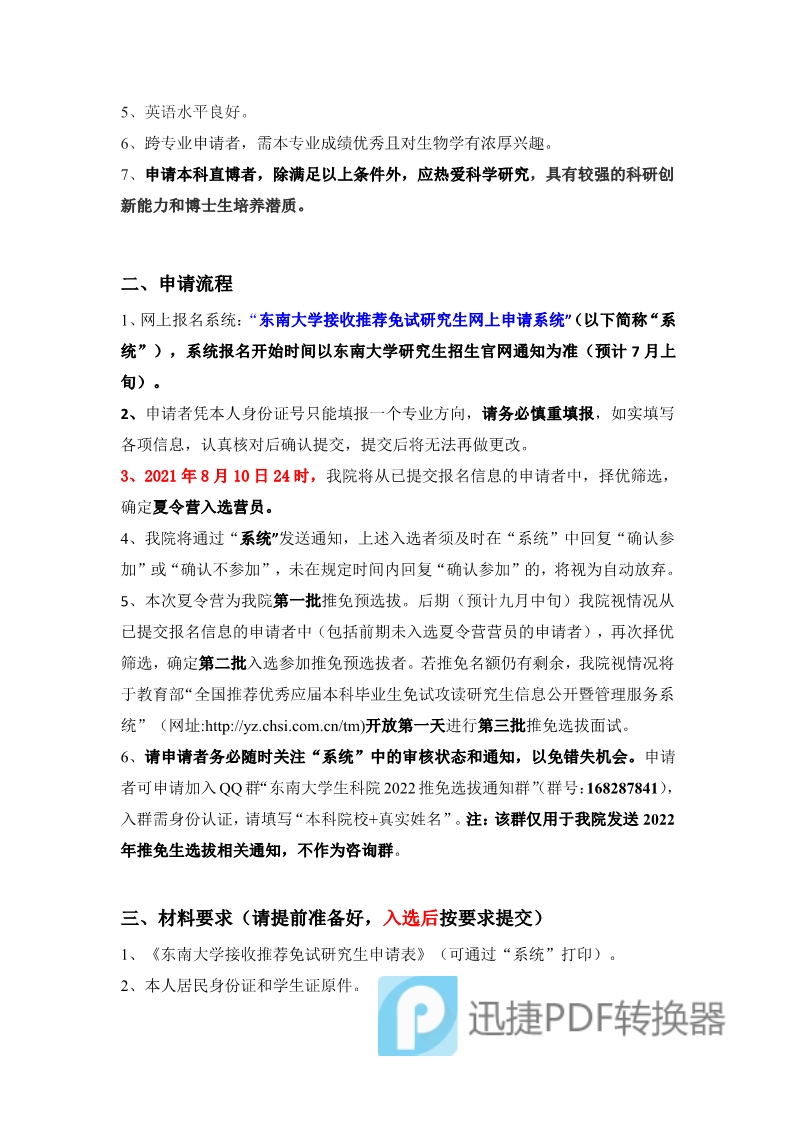 5、英语水平良好。

6、跨专业申请者，需本专业成绩优秀且对生物学有浓厚兴趣。

7、申请本科直博者，除满足以上条件外，应热爱科学研究，具有较强的科研创新能力和博士生培养潜质。

二、申请流程

1、网上报名系统：“东南大学接收推荐免试研究生网上申请系统”（以下简称“系统”），系统报名开始时间以东南大学研究生招生官网通知为准（预计 7 月上旬）。

2、申请者凭本人身份证号只能填报一个专业方向，请务必慎重填报，如实填写各项信息，认真核对后确认提交，提交后将无法再做更改。

3、2021 年 8 月 10 日 24 时，我院将从已提交报名信息的申请者中，择优筛选，确定夏令营入选营员。

4、我院将通过“系统”发送通知，上述入选者须及时在“系统”中回复“确认参加”或“确认不参加”，未在规定时间内回复“确认参加”的，将视为自动放弃。

5、本次夏令营为我院第一批推免预选拔。后期（预计九月中旬）我院视情况从已提交报名信息的申请者中（包括前期未入选夏令营营员的申请者），再次择优筛选，确定第二批入选参加推免预选拔者。若推免名额仍有剩余，我院视情况将于教育部“全国推荐优秀应届本科毕业生免试攻读研究生信息公开暨管理服务系统”（网址:http://yz.chsi.com.cn/tm)开放第一天进行第三批推免选拔面试。

6、请申请者务必随时关注“系统”中的审核状态和通知，以免错失机会。申请者可申请加入 QQ 群“东南大学生科院 2022 推免选拔通知群”(群号：168287841)，入群需身份认证，请填写“本科院校+真实姓名”。注：该群仅用于我院发送 2022 年推免生选拔相关通知，不作为咨询群。

三、材料要求（请提前准备好，入选后按要求提交）

1、《东南大学接收推荐免试研究生申请表》（可通过“系统”打印）。

2、本人居民身份证和学生证原件。

迅捷PDF转换器